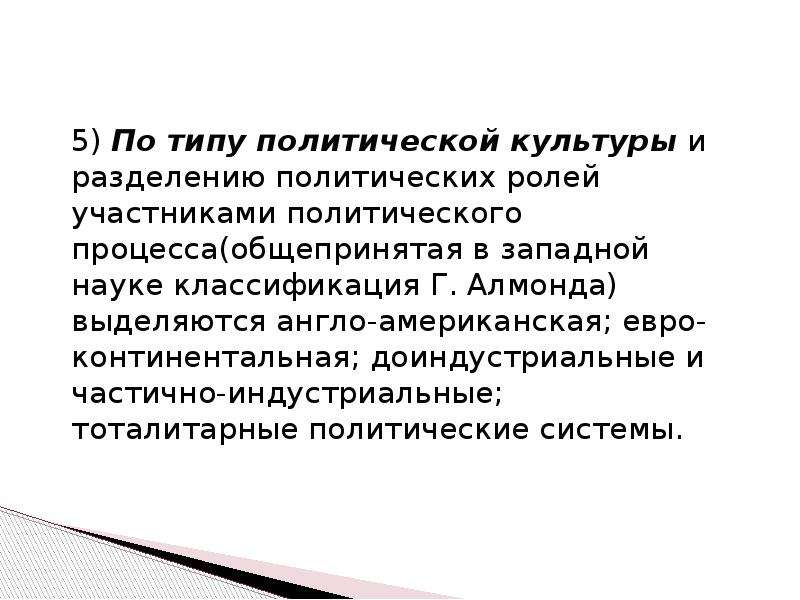 5) По типу политической культуры и разделению политических ролей участниками политического процесса(общепринятая в западной науке классификация Г. Алмонда) выделяются англо-американская; евро-континентальная; доиндустриальные и частично-индустриальные; тоталитарные политические системы.